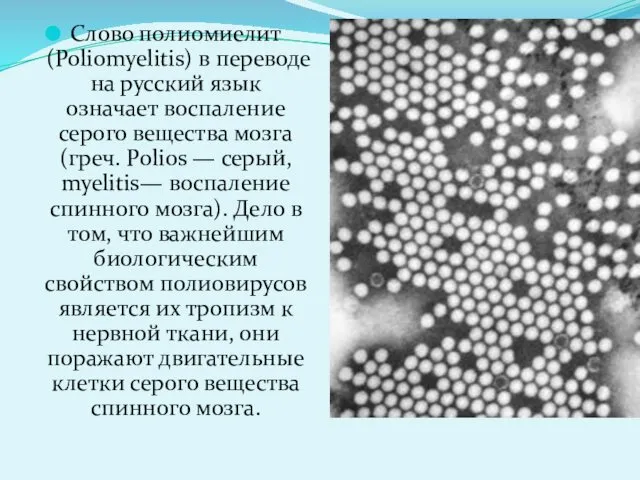 Слово полиомиелит (Poliomyelitis) в переводе на русский язык означает воспаление серого вещества мозга (греч. Polios — серый, myelitis— воспаление спинного мозга). Дело в том, что важнейшим биологическим свойством полиовирусов является их тропизм к нервной ткани, они поражают двигательные клетки серого вещества спинного мозга.